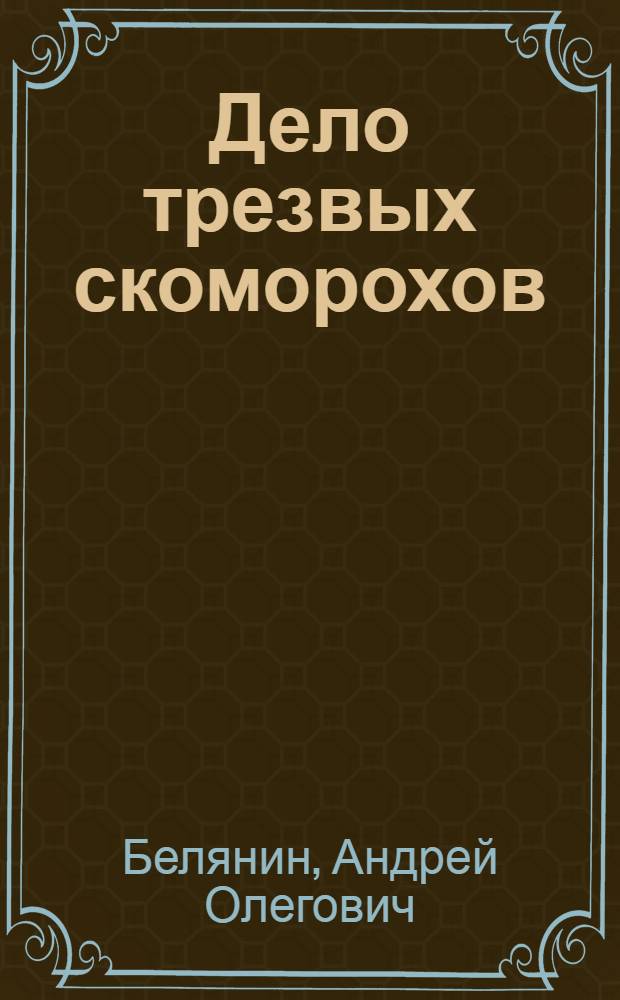 Дело трезвых скоморохов

Белянин, Андрей Олегович